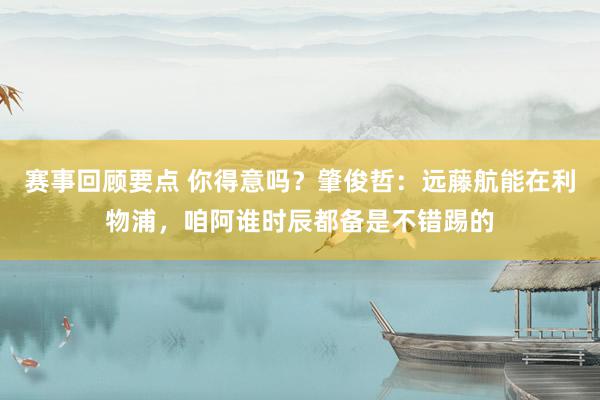 赛事回顾要点 你得意吗？肇俊哲：远藤航能在利物浦，咱阿谁时辰都备是不错踢的